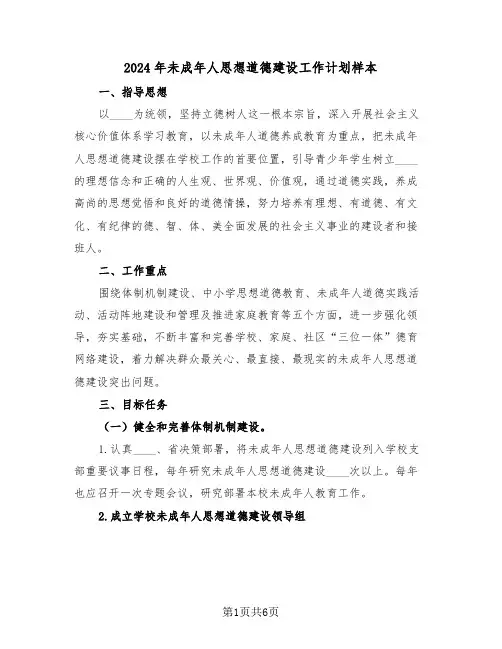 2024年未成年人思想道德建设工作计划样本

一、指导思想

以____为统领，坚持立德树人这一根本宗旨，深入开展社会主义核心价值体系学习教育，以未成年人道德养成教育为重点，把未成年人思想道德建设摆在学校工作的首要位置，引导青少年学生树立____的理想信念和正确的人生观、世界观、价值观，通过道德实践，养成高尚的思想觉悟和良好的道德情操，努力培养有理想、有道德、有文化、有纪律的德、智、体、美全面发展的社会主义事业的建设者和接班人。

二、工作重点

围绕体制机制建设、中小学思想道德教育、未成年人道德实践活动、活动阵地建设和管理及推进家庭教育等五个方面，进一步强化领导，夯实基础，不断丰富和完善学校、家庭、社区“三位一体”德育网络建设，着力解决群众最关心、最直接、最现实的未成年人思想道德建设突出问题。

三、目标任务

（一）健全和完善体制机制建设。

1.认真____、省决策部署，将未成年人思想道德建设列入学校支部重要议事日程，每年研究未成年人思想道德建设____次以上。每年也应召开一次专题会议，研究部署本校未成年人教育工作。

2.成立学校未成年人思想道德建设领导组

第1页共6页